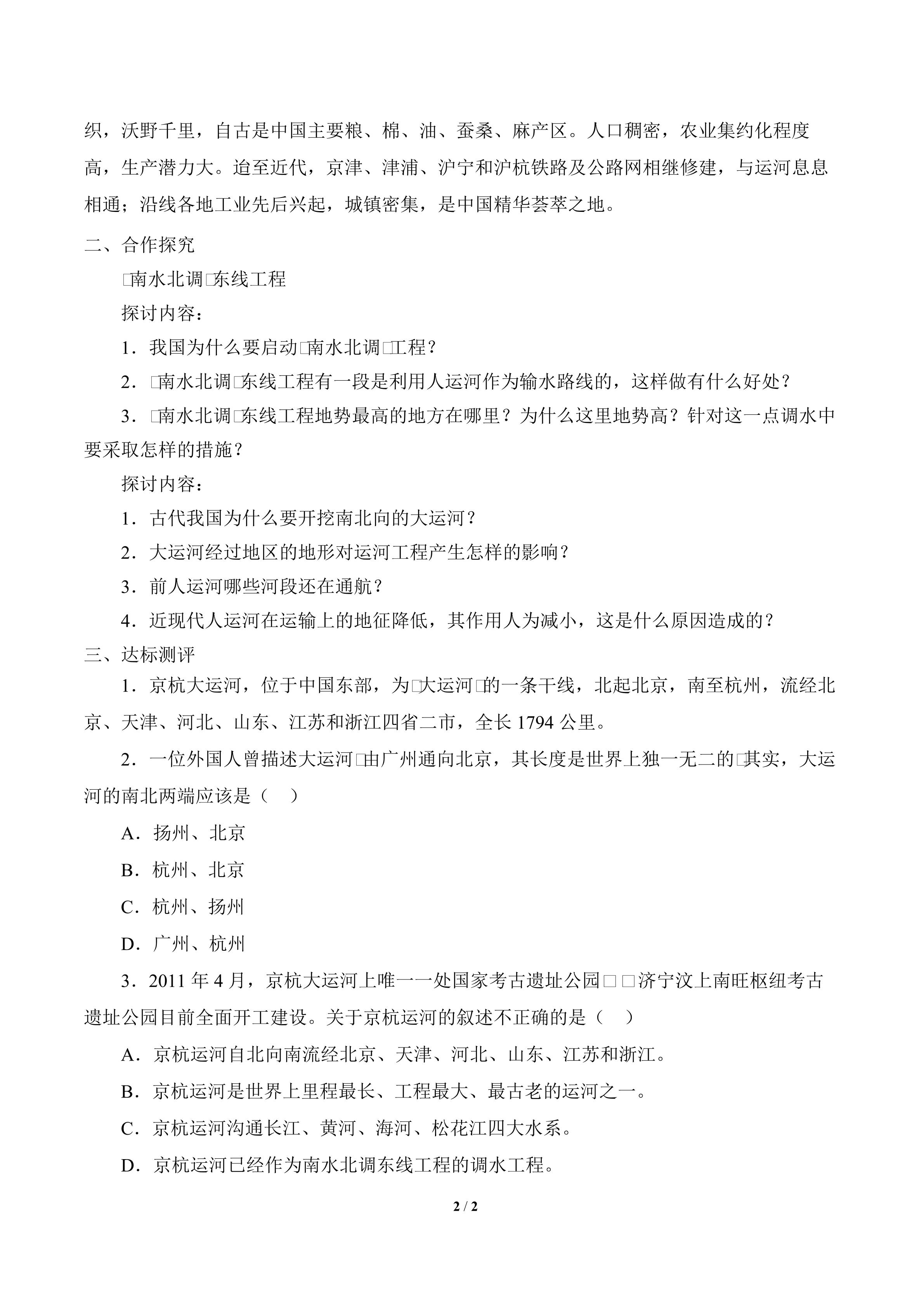 织，沃野千里，自古是中国主要粮、棉、油、蚕桑、麻产区。人口稠密，农业集约化程度高，生产潜力大。迨至近代，京津、津浦、沪宁和沪杭铁路及公路网相继修建，与运河息息相通；沿线各地工业先后兴起，城镇密集，是中国精华荟萃之地。

二、合作探究

□南水北调□东线工程

探讨内容：

1．我国为什么要启动□南水北调□工程？

2．□南水北调□东线工程有一段是利用人运河作为输水路线的，这样做有什么好处？

3．□南水北调□东线工程地势最高的地方在哪里？为什么这里地势高？针对这一点调水中要采取怎样的措施？

探讨内容：

1．古代我国为什么要开挖南北向的大运河？

2．大运河经过地区的地形对运河工程产生怎样的影响？

3．前人运河哪些河段还在通航？

4．近现代人运河在运输上的地征降低，其作用人为减小，这是什么原因造成的？

三、达标测评

1．京杭大运河，位于中国东部，为□大运河□的一条干线，北起北京，南至杭州，流经北京、天津、河北、山东、江苏和浙江四省二市，全长1794公里。

2．一位外国人曾描述大运河□由广州通向北京，其长度是世界上独一无二的□其实，大运河的南北两端应该是（ ）

A．扬州、北京

B．杭州、北京

C．杭州、扬州

D．广州、杭州

3．2011年4月，京杭大运河上唯一一处国家考古遗址公园□□济宁汶上南旺枢纽考古遗址公园目前全面开工建设。关于京杭运河的叙述不正确的是（ ）

A．京杭运河自北向南流经北京、天津、河北、山东、江苏和浙江。

B．京杭运河是世界上里程最长、工程最大、最古老的运河之一。

C．京杭运河沟通长江、黄河、海河、松花江四大水系。

D．京杭运河已经作为南水北调东线工程的调水工程。

2 / 2